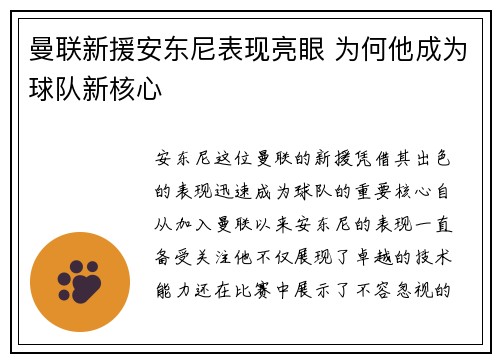 曼联新援安东尼表现亮眼 为何他成为球队新核心

安东尼这位曼联的新援凭借其出色的表现迅速成为球队的重要核心自从加入曼联以来安东尼的表现一直备受关注他不仅展现了卓越的技术能力还在比赛中展示了不容忽视的